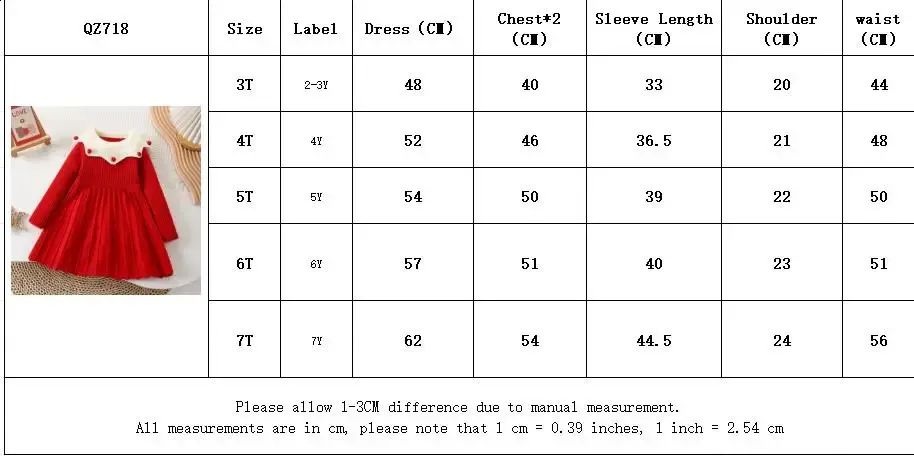 | QZ718 | Size | Label | Dress (CM) | Chest*2 (CM) | Sleeve Length (CM) | Shoulder (CM) | waist (CM) |
|---|---|---|---|---|---|---|---|
| | 3T | 2-3Y | 48 | 40 | 33 | 20 | 44 |
| | 4T | 4Y | 52 | 46 | 36.5 | 21 | 48 |
| | 5T | 5Y | 54 | 50 | 39 | 22 | 50 |
| | 6T | 6Y | 57 | 51 | 40 | 23 | 51 |
| | 7T | 7Y | 62 | 54 | 44.5 | 24 | 56 |

Please allow 1-3CM difference due to manual measurement.
All measurements are in cm, please note that 1 cm = 0.39 inches, 1 inch = 2.54 cm